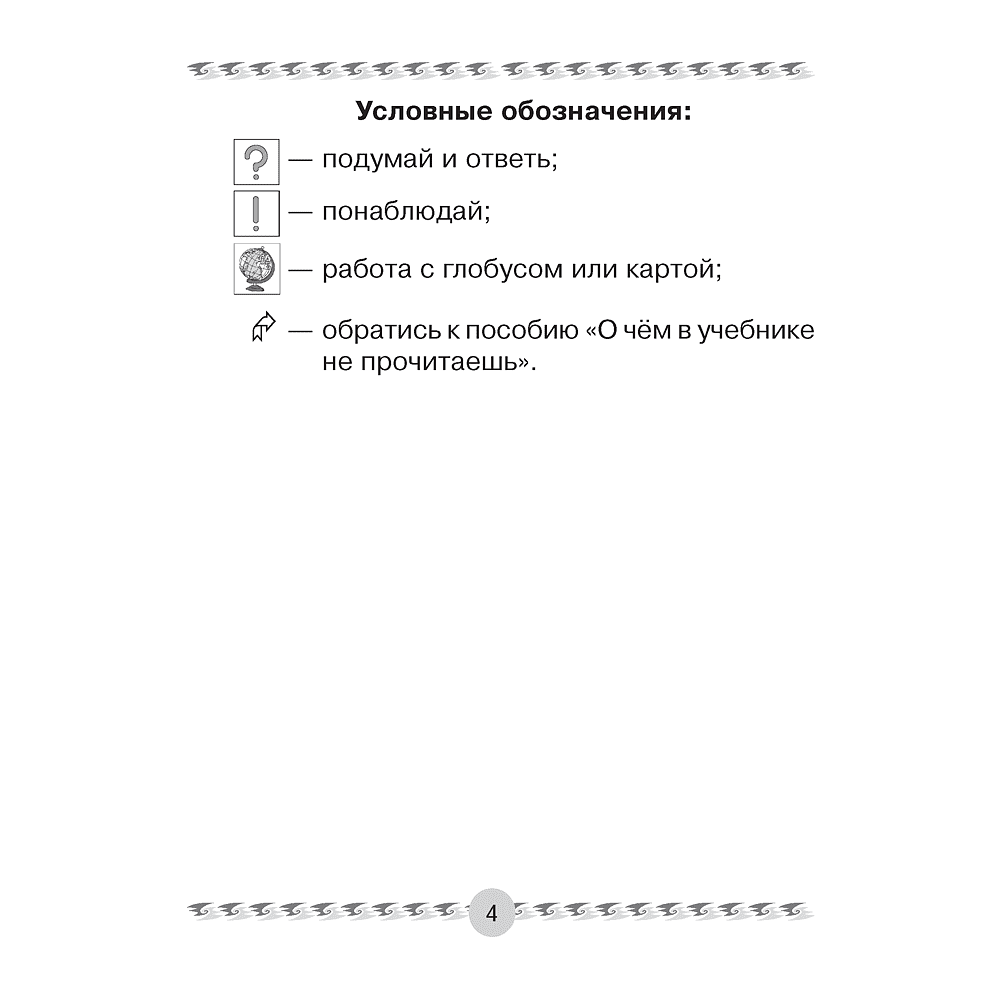 Условные обозначения:

? — подумай и ответь;

! — понаблюдай;

— работа с глобусом или картой;

— обратись к пособию «О чём в учебнике не прочитаешь».

4